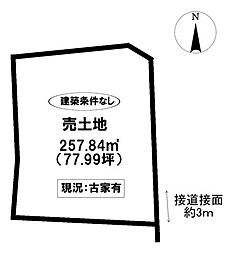 N

建築条件なし

売土地

257.84㎡
（77.99坪）

現況：古家有

接道接面
約3m